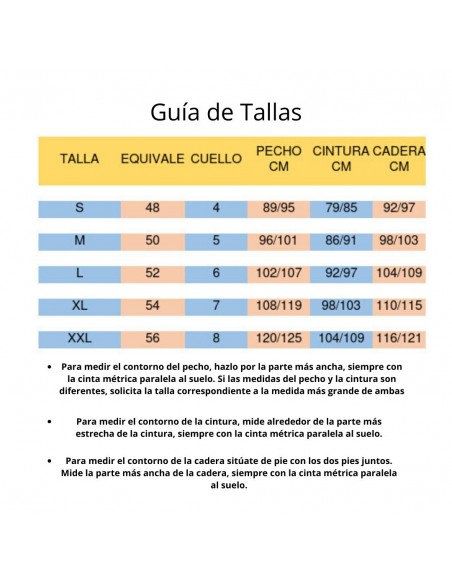 Guía de Tallas

| TALLA | EQUIVALE | CUELLO | PECHO CM | CINTURA CM | CADERA CM |
|---|---|---|---|---|---|
| S | 48 | 4 | 89/95 | 79/85 | 92/97 |
| M | 50 | 5 | 96/101 | 86/91 | 98/103 |
| L | 52 | 6 | 102/107 | 92/97 | 104/109 |
| XL | 54 | 7 | 108/119 | 98/103 | 110/115 |
| XXL | 56 | 8 | 120/125 | 104/109 | 116/121 |

• Para medir el contorno del pecho, hazlo por la parte más ancha, siempre con la cinta métrica paralela al suelo. Si las medidas del pecho y la cintura son diferentes, solicita la talla correspondiente a la medida más grande de ambas

• Para medir el contorno de la cintura, mide alrededor de la parte más estrecha de la cintura, siempre con la cinta métrica paralela al suelo.

• Para medir el contorno de la cadera sitúate de pie con los dos pies juntos. Mide la parte más ancha de la cadera, siempre con la cinta métrica paralela al suelo.